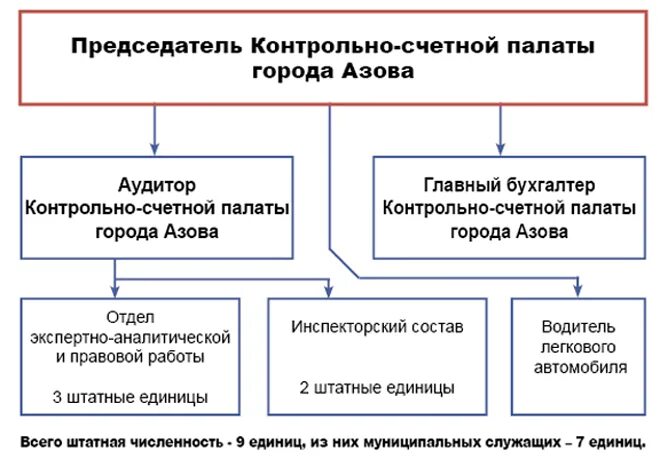 Председатель Контрольно-счетной палаты города Азова

Аудитор Контрольно-счетной палаты города Азова

Главный бухгалтер Контрольно-счетной палаты города Азова

Отдел экспертно-аналитической и правовой работы

3 штатные единицы

Инспекторский состав

2 штатные единицы

Водитель легкового автомобиля

Всего штатная численность - 9 единиц, из них муниципальных служащих – 7 единиц.